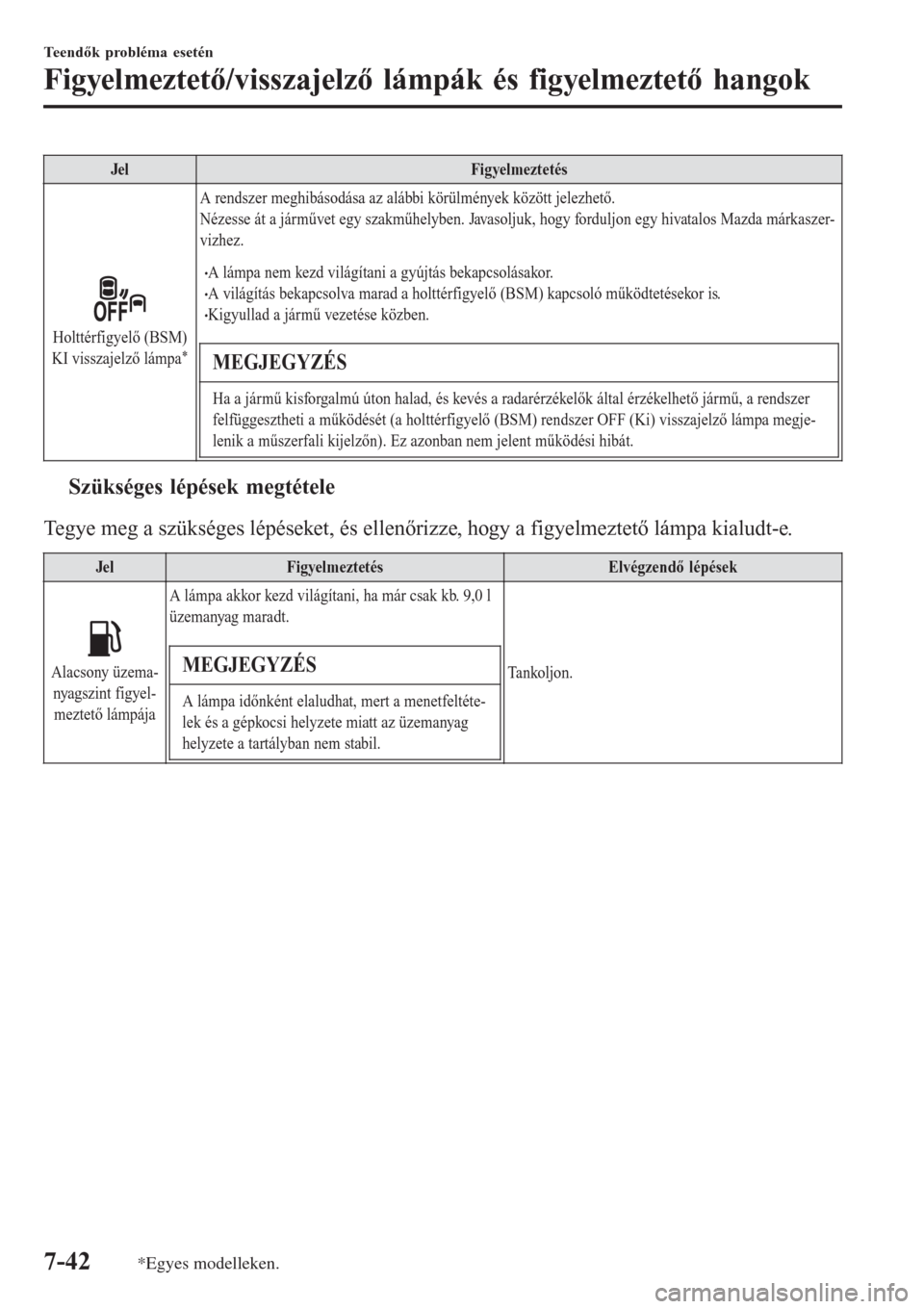 Teendők probléma esetén

Figyelmeztető/visszajelző lámpák és figyelmeztető hangok

| Jel | Figyelmeztetés |
|---|---|
| OFF Holttérfigyelő (BSM) KI visszajelző lámpa* | A rendszer meghibásodása az alábbi körülmények között jelezhető. Nézesse át a járművet egy szakműhelyben. Javasoljuk, hogy forduljon egy hivatalos Mazda márkaszervizhez. •A lámpa nem kezd világítani a gyújtás bekapcsolásakor. •A világítás bekapcsolva marad a holttérfigyelő (BSM) kapcsoló működtetésekor is. •Kigyullad a jármű vezetése közben. MEGJEGYZÉS Ha a jármű kisforgalmú úton halad, és kevés a radarérzékelők által érzékelhető jármű, a rendszer felfüggesztheti a működését (a holttérfigyelő (BSM) rendszer OFF (Ki) visszajelző lámpa megjelenik a műszerfali kijelzőn). Ez azonban nem jelent működési hibát. |

Szükséges lépések megtétele

Tegye meg a szükséges lépéseket, és ellenőrizze, hogy a figyelmeztető lámpa kialudt-e.

| Jel | Figyelmeztetés | Elvégzendő lépések |
|---|---|---|
| Alacsony üzemanyagszint figyelmeztető lámpája | A lámpa akkor kezd világítani, ha már csak kb. 9,0 l üzemanyag maradt. MEGJEGYZÉS A lámpa időnként elaludhat, mert a menetfeltételek és a gépkocsi helyzete miatt az üzemanyag helyzete a tartályban nem stabil. | Tankoljon. |

7-42 *Egyes modelleken.

carmanualsonline.info